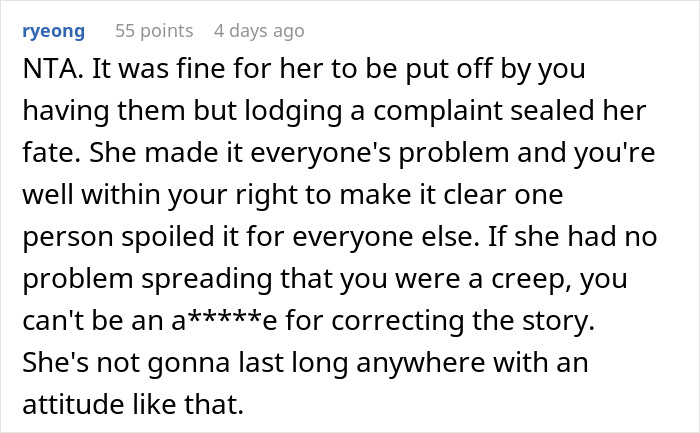 ryeong 55 points 4 days ago

NTA. It was fine for her to be put off by you having them but lodging a complaint sealed her fate. She made it everyone's problem and you're well within your right to make it clear one person spoiled it for everyone else. If she had no problem spreading that you were a creep, you can't be an a*****e for correcting the story. She's not gonna last long anywhere with an attitude like that.